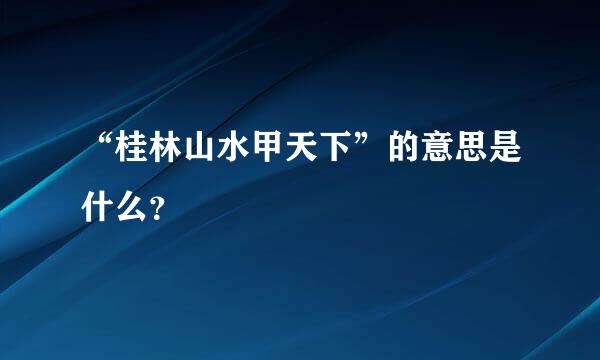 “桂林山水甲天下”的意思是什么？